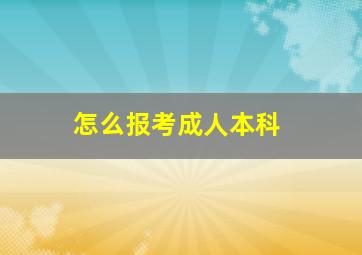 怎么报考成人本科